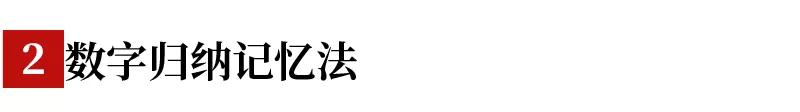 2 数字归纳记忆法